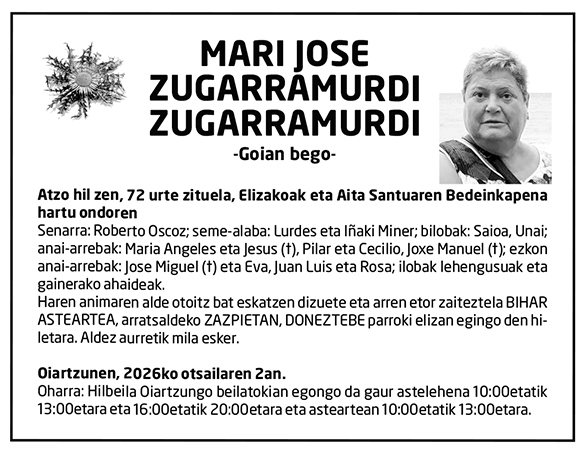 MARI JOSE
ZUGARRAMURDI
ZUGARRAMURDI

-Goian bego-

Atzo hil zen, 72 urte zituela, Elizakoak eta Aita Santuaren Bedeinkapena hartu ondoren

Senarra: Roberto Oscoz; seme-alaba: Lurdes eta Iñaki Miner; bilobak: Saioa, Unai; anai-arrebak: Maria Angeles eta Jesus (†), Pilar eta Cecilio, Joxe Manuel (†); ezkon anai-arrebak: Jose Miguel (†) eta Eva, Juan Luis eta Rosa; ilobak lehengusuak eta gainerako ahaideak.

Haren animaren alde otoitz bat eskatzen dizuete eta arren etor zaiteztela BIHAR ASTEARTEA, arratsaldeko ZAZPIETAN, DONEZTEBE parroki elizan egingo den hiletara. Aldez aurretik mila esker.

Oiartzunen, 2026ko otsailaren 2an.

Oharra: Hilbeila Oiartzungo beilatokian egongo da gaur astelehena 10:00etatik 13:00etara eta 16:00etatik 20:00etara eta asteartean 10:00etatik 13:00etara.